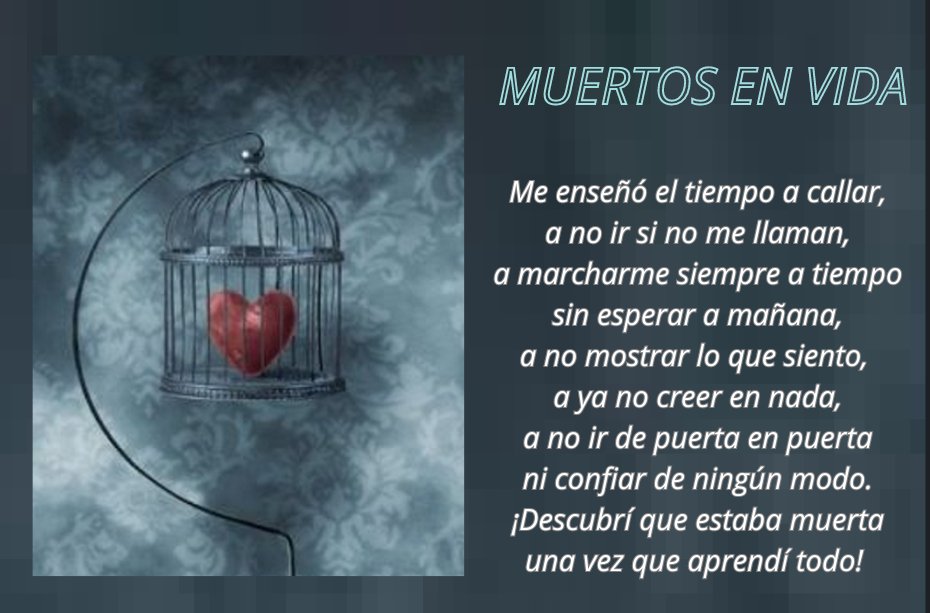 MUERTOS EN VIDA

Me enseñó el tiempo a callar,
a no ir si no me llaman,
a marcharme siempre a tiempo
sin esperar a mañana,
a no mostrar lo que siento,
a ya no creer en nada,
a no ir de puerta en puerta
ni confiar de ningún modo.
¡Descubrí que estaba muerta
una vez que aprendí todo!